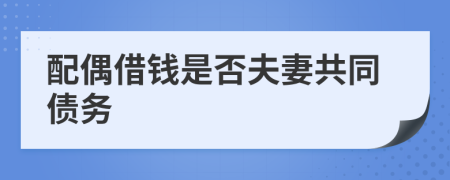 配偶借钱是否夫妻共同债务